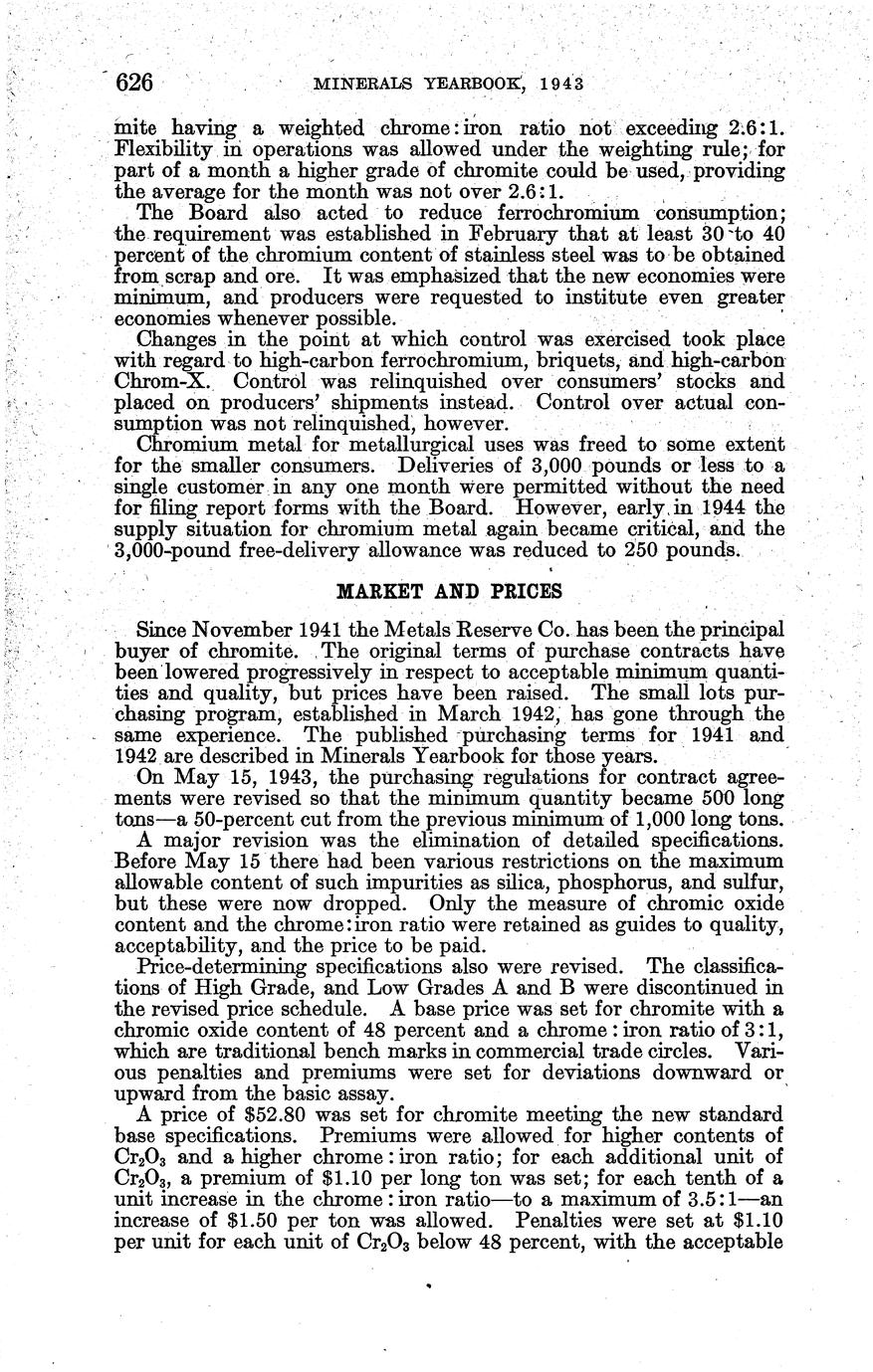 626 MINERALS YEARBOOK, 1943

mite having a weighted chrome:iron ratio not exceeding 2.6:1. Flexibility in operations was allowed under the weighting rule; for part of a month a higher grade of chromite could be used, providing the average for the month was not over 2.6:1.

The Board also acted to reduce ferrochromium consumption; the requirement was established in February that at least 30 to 40 percent of the chromium content of stainless steel was to be obtained from scrap and ore. It was emphasized that the new economies were minimum, and producers were requested to institute even greater economies whenever possible.

Changes in the point at which control was exercised took place with regard to high-carbon ferrochromium, briquets, and high-carbon Chrom-X. Control was relinquished over consumers' stocks and placed on producers' shipments instead. Control over actual consumption was not relinquished, however.

Chromium metal for metallurgical uses was freed to some extent for the smaller consumers. Deliveries of 3,000 pounds or less to a single customer in any one month were permitted without the need for filing report forms with the Board. However, early in 1944 the supply situation for chromium metal again became critical, and the 3,000-pound free-delivery allowance was reduced to 250 pounds.

MARKET AND PRICES

Since November 1941 the Metals Reserve Co. has been the principal buyer of chromite. The original terms of purchase contracts have been lowered progressively in respect to acceptable minimum quantities and quality, but prices have been raised. The small lots purchasing program, established in March 1942, has gone through the same experience. The published purchasing terms for 1941 and 1942 are described in Minerals Yearbook for those years.

On May 15, 1943, the purchasing regulations for contract agreements were revised so that the minimum quantity became 500 long tons—a 50-percent cut from the previous minimum of 1,000 long tons.

A major revision was the elimination of detailed specifications. Before May 15 there had been various restrictions on the maximum allowable content of such impurities as silica, phosphorus, and sulfur, but these were now dropped. Only the measure of chromic oxide content and the chrome:iron ratio were retained as guides to quality, acceptability, and the price to be paid.

Price-determining specifications also were revised. The classifications of High Grade, and Low Grades A and B were discontinued in the revised price schedule. A base price was set for chromite with a chromic oxide content of 48 percent and a chrome:iron ratio of 3:1, which are traditional bench marks in commercial trade circles. Various penalties and premiums were set for deviations downward or upward from the basic assay.

A price of $52.80 was set for chromite meeting the new standard base specifications. Premiums were allowed for higher contents of $Cr_2O_3$ and a higher chrome:iron ratio; for each additional unit of $Cr_2O_3$, a premium of $1.10 per long ton was set; for each tenth of a unit increase in the chrome:iron ratio—to a maximum of 3.5:1—an increase of $1.50 per ton was allowed. Penalties were set at $1.10 per unit for each unit of $Cr_2O_3$ below 48 percent, with the acceptable